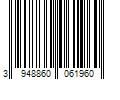 3 948860 061960